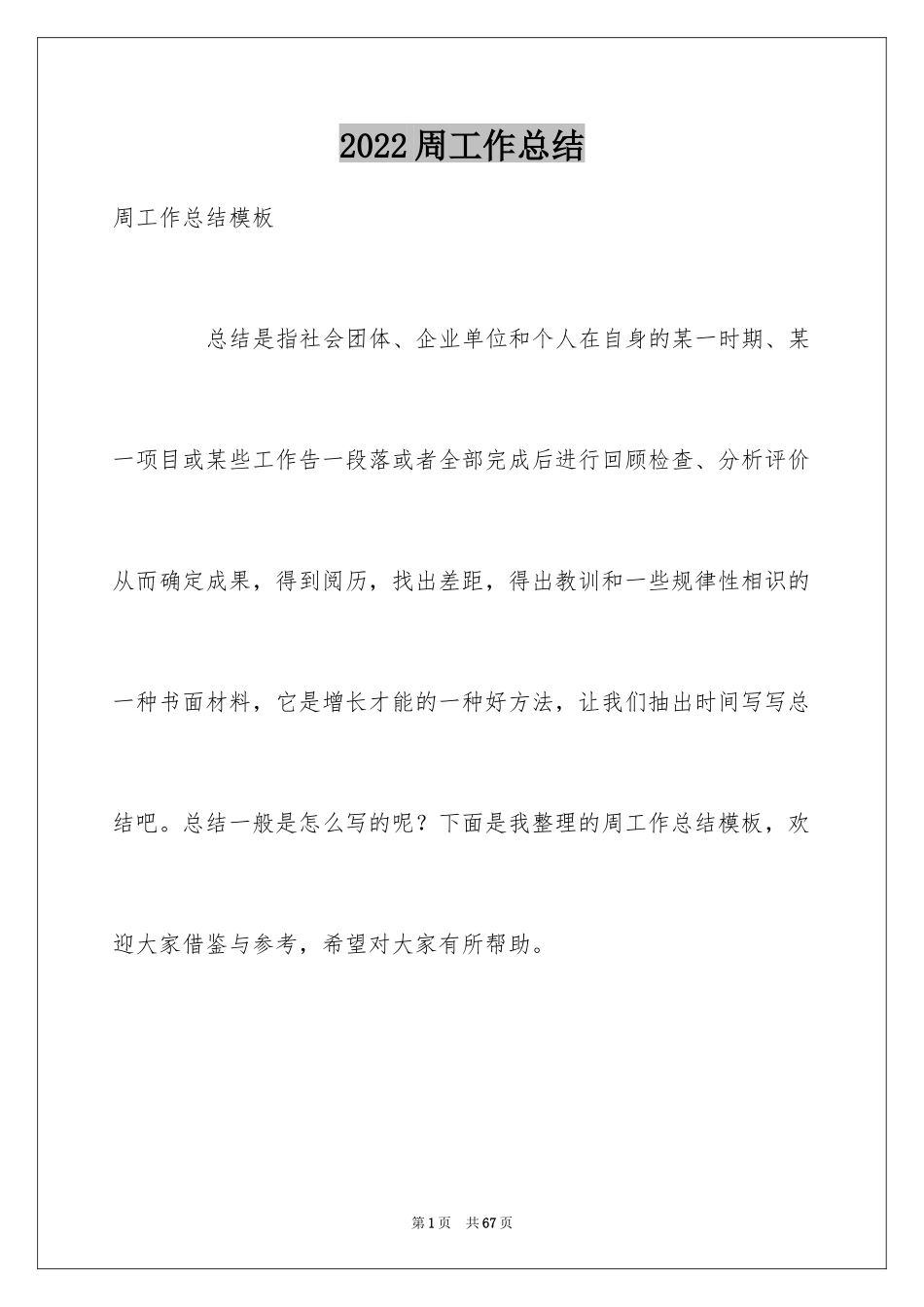 2022周工作总结

周工作总结模板

总结是指社会团体、企业单位和个人在自身的某一时期、某一项目或某些工作告一段落或者全部完成后进行回顾检查、分析评价从而确定成果，得到阅历，找出差距，得出教训和一些规律性相识的一种书面材料，它是增长才能的一种好方法，让我们抽出时间写写总结吧。总结一般是怎么写的呢？下面是我整理的周工作总结模板，欢迎大家借鉴与参考，希望对大家有所帮助。

第1页 共67页